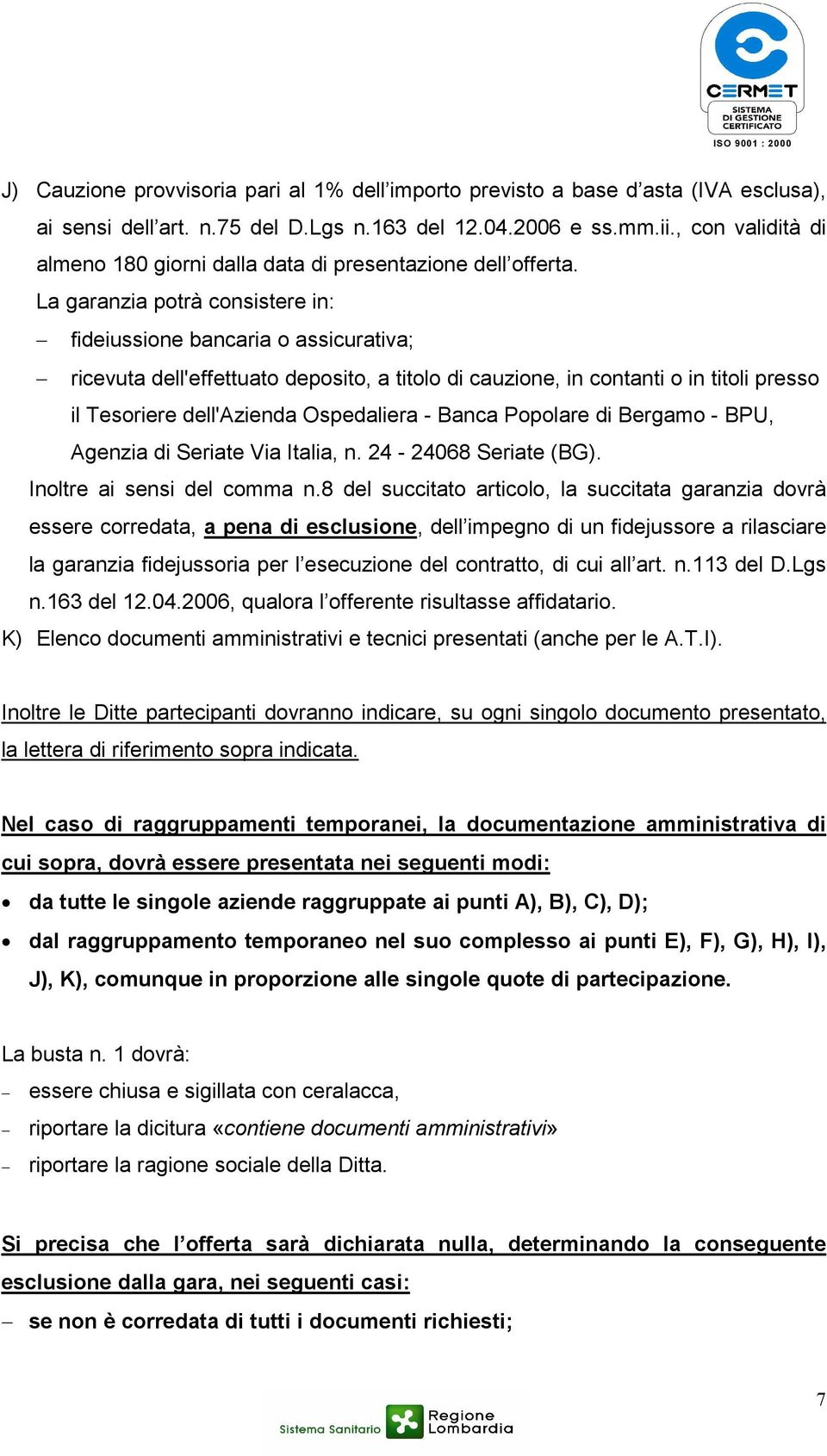 CERMET
SISTEMA DI GESTIONE CERTIFICATO
ISO 9001 : 2000

J) Cauzione provvisoria pari al 1% dell’importo previsto a base d’asta (IVA esclusa), ai sensi dell’art. n.75 del D.Lgs n.163 del 12.04.2006 e ss.mm.ii., con validità di almeno 180 giorni dalla data di presentazione dell’offerta.

La garanzia potrà consistere in:

– fideiussione bancaria o assicurativa;

– ricevuta dell'effettuato deposito, a titolo di cauzione, in contanti o in titoli presso il Tesoriere dell'Azienda Ospedaliera - Banca Popolare di Bergamo - BPU, Agenzia di Seriate Via Italia, n. 24 - 24068 Seriate (BG).

Inoltre ai sensi del comma n.8 del succitato articolo, la succitata garanzia dovrà essere corredata, a pena di esclusione, dell’impegno di un fidejussore a rilasciare la garanzia fidejussoria per l’esecuzione del contratto, di cui all’art. n.113 del D.Lgs n.163 del 12.04.2006, qualora l’offerente risultasse affidatario.

K) Elenco documenti amministrativi e tecnici presentati (anche per le A.T.I).

Inoltre le Ditte partecipanti dovranno indicare, su ogni singolo documento presentato, la lettera di riferimento sopra indicata.

Nel caso di raggruppamenti temporanei, la documentazione amministrativa di cui sopra, dovrà essere presentata nei seguenti modi:

• da tutte le singole aziende raggruppate ai punti A), B), C), D);

• dal raggruppamento temporaneo nel suo complesso ai punti E), F), G), H), I), J), K), comunque in proporzione alle singole quote di partecipazione.

La busta n. 1 dovrà:

– essere chiusa e sigillata con ceralacca,

– riportare la dicitura «contiene documenti amministrativi»

– riportare la ragione sociale della Ditta.

Si precisa che l’offerta sarà dichiarata nulla, determinando la conseguente esclusione dalla gara, nei seguenti casi:

– se non è corredata di tutti i documenti richiesti;

7

Sistema Sanitario Regione Lombardia